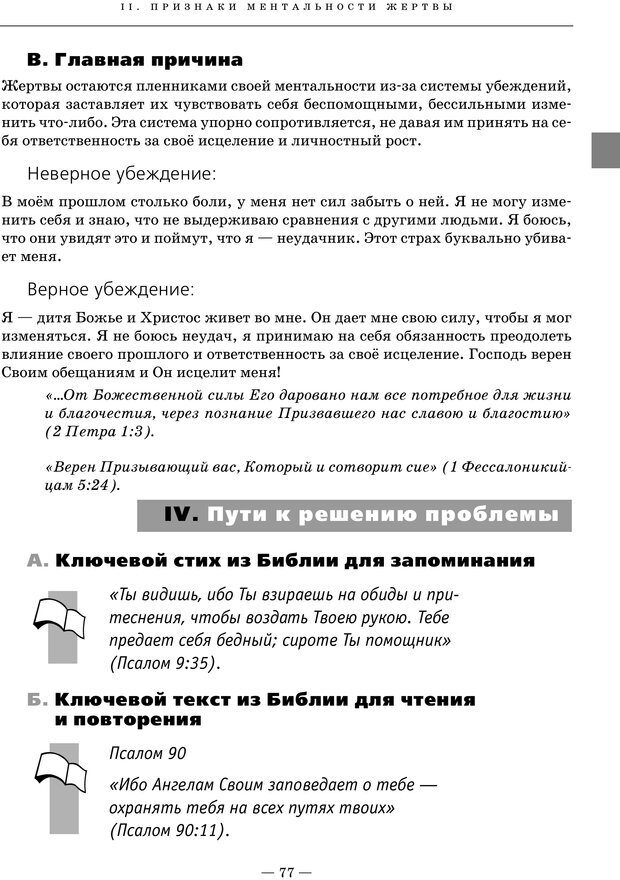 II. ПРИЗНАКИ МЕНТАЛЬНОСТИ ЖЕРТВЫ

В. Главная причина

Жертвы остаются пленниками своей ментальности из-за системы убеждений, которая заставляет их чувствовать себя беспомощными, бессильными изменить что-либо. Эта система упорно сопротивляется, не давая им принять на себя ответственность за своё исцеление и личностный рост.

Неверное убеждение:

В моём прошлом столько боли, у меня нет сил забыть о ней. Я не могу изменить себя и знаю, что не выдерживаю сравнения с другими людьми. Я боюсь, что они увидят это и поймут, что я — неудачник. Этот страх буквально убивает меня.

Верное убеждение:

Я — дитя Божье и Христос живет во мне. Он дает мне свою силу, чтобы я мог изменяться. Я не боюсь неудач, я принимаю на себя обязанность преодолеть влияние своего прошлого и ответственность за своё исцеление. Господь верен Своим обещаниям и Он исцелит меня!

«...От Божественной силы Его даровано нам все потребное для жизни и благочестия, через познание Призвавшего нас славою и благостию» (2 Петра 1:3).

«Верен Призывающий вас, Который и сотворит сие» (1 Фессалоникийцам 5:24).

IV. Пути к решению проблемы

А. Ключевой стих из Библии для запоминания

«Ты видишь, ибо Ты взираешь на обиды и притеснения, чтобы воздать Твоею рукою. Тебе предает себя бедный; сироте Ты помощник» (Псалом 9:35).

Б. Ключевой текст из Библии для чтения и повторения

Псалом 90

«Ибо Ангелам Своим заповедает о тебе — охранять тебя на всех путях твоих» (Псалом 90:11).

— 77 —